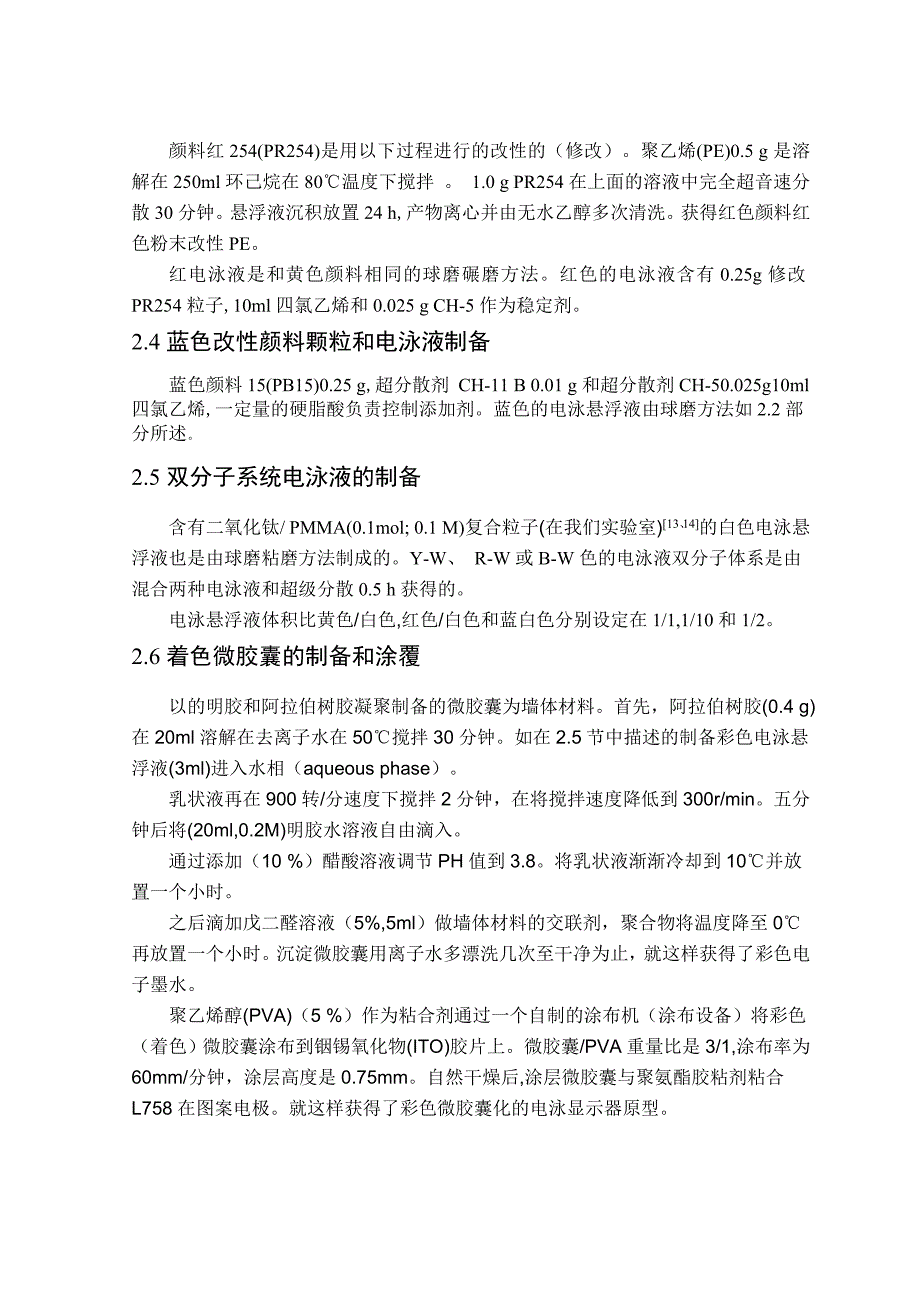 颜料红 254(PR254)是用以下过程进行的改性的（修改）。聚乙烯(PE)0.5 g 是溶解在 250ml 环己烷在 80℃温度下搅拌 。 1.0 g PR254 在上面的溶液中完全超音速分散 30 分钟。悬浮液沉积放置 24 h, 产物离心并由无水乙醇多次清洗。获得红色颜料红色粉末改性 PE。

红电泳液是和黄色颜料相同的球磨碾磨方法。红色的电泳液含有 0.25g 修改 PR254 粒子, 10ml 四氯乙烯和 0.025 g CH-5 作为稳定剂。

2.4 蓝色改性颜料颗粒和电泳液制备

蓝色颜料 15(PB15)0.25 g, 超分散剂 CH-11 B 0.01 g 和超分散剂 CH-50.025g10ml 四氯乙烯, 一定量的硬脂酸负责控制添加剂。蓝色的电泳悬浮液由球磨方法如 2.2 部分所述。

2.5 双分子系统电泳液的制备

含有二氧化钛/ PMMA(0.1mol; 0.1 M)复合粒子(在我们实验室)$^{[13,14]}$的白色电泳悬浮液也是由球磨粘磨方法制成的。Y-W、 R-W 或 B-W 色的电泳液双分子体系是由混合两种电泳液和超级分散 0.5 h 获得的。

电泳悬浮液体积比黄色/白色,红色/白色和蓝白色分别设定在 1/1,1/10 和 1/2。

2.6 着色微胶囊的制备和涂覆

以的明胶和阿拉伯树胶凝聚制备的微胶囊为墙体材料。首先，阿拉伯树胶(0.4 g)在 20ml 溶解在去离子水在 50℃搅拌 30 分钟。如在 2.5 节中描述的制备彩色电泳悬浮液(3ml)进入水相（aqueous phase）。

乳状液再在 900 转/分速度下搅拌 2 分钟，在将搅拌速度降低到 300r/min。五分钟后将(20ml,0.2M)明胶水溶液自由滴入。

通过添加（10 %）醋酸溶液调节 PH 值到 3.8。将乳状液渐渐冷却到 10℃并放置一个小时。

之后滴加戊二醛溶液（5%,5ml）做墙体材料的交联剂，聚合物将温度降至 0℃再放置一个小时。沉淀微胶囊用离子水多漂洗几次至干净为止，就这样获得了彩色电子墨水。

聚乙烯醇(PVA)（5 %）作为粘合剂通过一个自制的涂布机（涂布设备）将彩色（着色）微胶囊涂布到铟锡氧化物(ITO)胶片上。微胶囊/PVA 重量比是 3/1,涂布率为 60mm/分钟，涂层高度是 0.75mm。自然干燥后,涂层微胶囊与聚氨酯胶粘剂粘合 L758 在图案电极。就这样获得了彩色微胶囊化的电泳显示器原型。